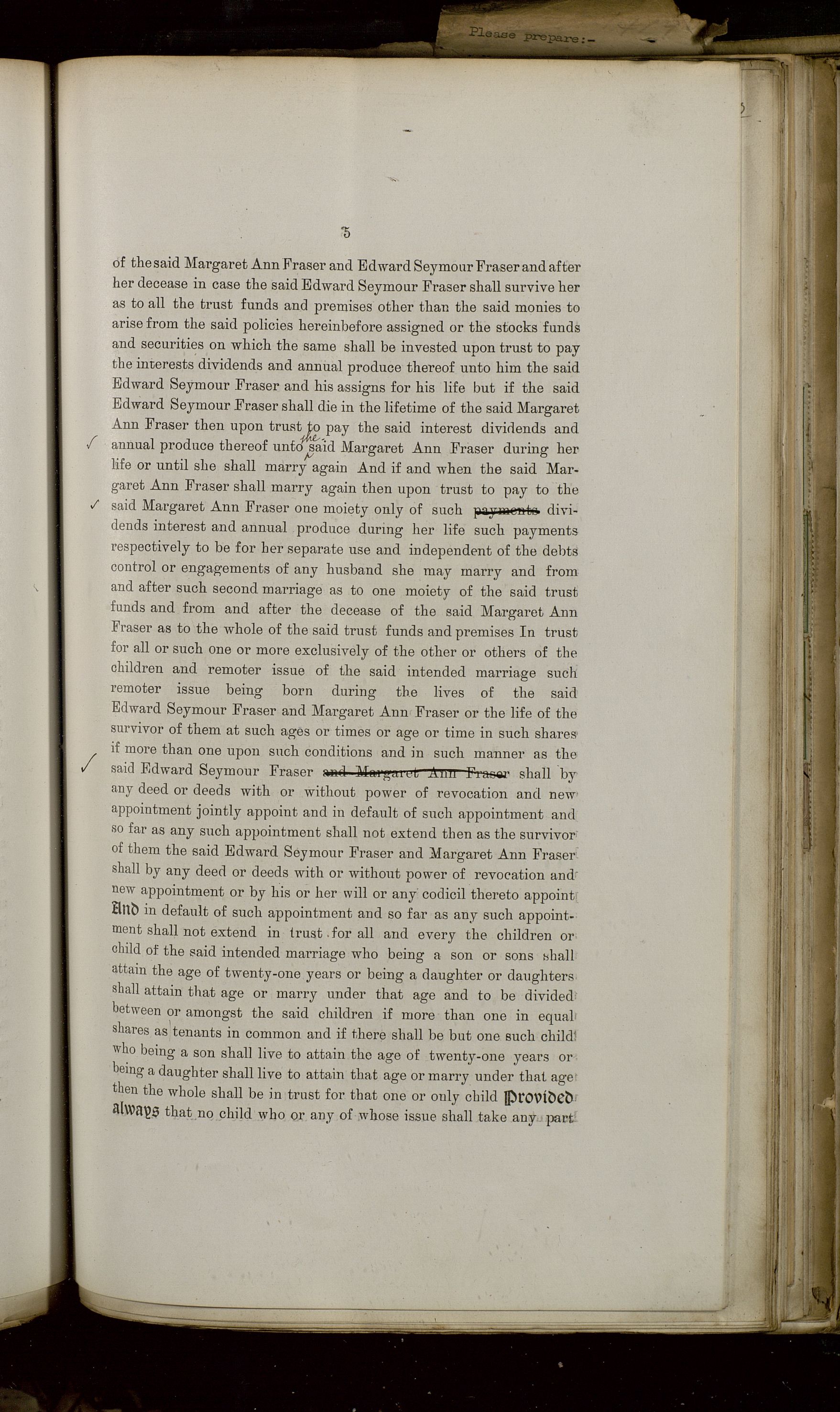 Please prepare:-

5

of the said Margaret Ann Fraser and Edward Seymour Fraser and after her decease in case the said Edward Seymour Fraser shall survive her as to all the trust funds and premises other than the said monies to arise from the said policies hereinbefore assigned or the stocks funds and securities on which the same shall be invested upon trust to pay the interests dividends and annual produce thereof unto him the said Edward Seymour Fraser and his assigns for his life but if the said Edward Seymour Fraser shall die in the lifetime of the said Margaret Ann Fraser then upon trust to pay the said interest dividends and annual produce thereof unto the said Margaret Ann Fraser during her life or until she shall marry again And if and when the said Margaret Ann Fraser shall marry again then upon trust to pay to the said Margaret Ann Fraser one moiety only of such ~~payments~~ dividends interest and annual produce during her life such payments respectively to be for her separate use and independent of the debts control or engagements of any husband she may marry and from and after such second marriage as to one moiety of the said trust funds and from and after the decease of the said Margaret Ann Fraser as to the whole of the said trust funds and premises In trust for all or such one or more exclusively of the other or others of the children and remoter issue of the said intended marriage such remoter issue being born during the lives of the said Edward Seymour Fraser and Margaret Ann Fraser or the life of the survivor of them at such ages or times or age or time in such shares if more than one upon such conditions and in such manner as the said Edward Seymour Fraser ~~and Margaret Ann Fraser~~ shall by any deed or deeds with or without power of revocation and new appointment jointly appoint and in default of such appointment and so far as any such appointment shall not extend then as the survivor of them the said Edward Seymour Fraser and Margaret Ann Fraser shall by any deed or deeds with or without power of revocation and new appointment or by his or her will or any codicil thereto appoint And in default of such appointment and so far as any such appointment shall not extend in trust for all and every the children or child of the said intended marriage who being a son or sons shall attain the age of twenty-one years or being a daughter or daughters shall attain that age or marry under that age and to be divided between or amongst the said children if more than one in equal shares as tenants in common and if there shall be but one such child who being a son shall live to attain the age of twenty-one years or being a daughter shall live to attain that age or marry under that age then the whole shall be in trust for that one or only child Provided always that no child who or any of whose issue shall take any part